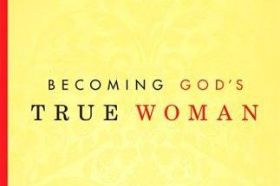 BECOMING GOD'S
TRUE WOMAN